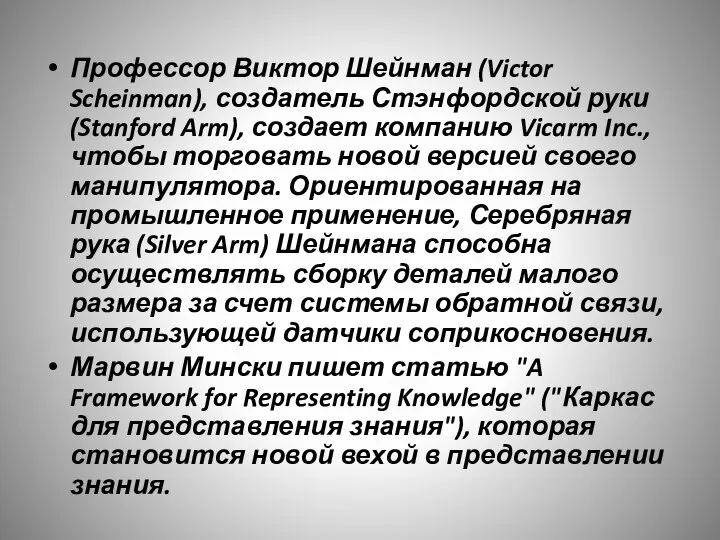 • Профессор Виктор Шейнман (Victor Scheinman), создатель Стэнфордской руки (Stanford Arm), создает компанию Vicarm Inc., чтобы торговать новой версией своего манипулятора. Ориентированная на промышленное применение, Серебряная рука (Silver Arm) Шейнмана способна осуществлять сборку деталей малого размера за счет системы обратной связи, использующей датчики соприкосновения.
• Марвин Мински пишет статью "A Framework for Representing Knowledge" ("Каркас для представления знания"), которая становится новой вехой в представлении знания.